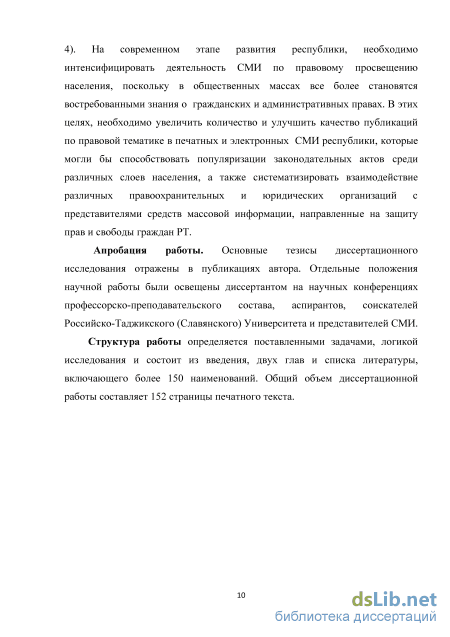 4). На современном этапе развития республики, необходимо интенсифицировать деятельность СМИ по правовому просвещению населения, поскольку в общественных массах все более становятся востребованными знания о гражданских и административных правах. В этих целях, необходимо увеличить количество и улучшить качество публикаций по правовой тематике в печатных и электронных СМИ республики, которые могли бы способствовать популяризации законодательных актов среди различных слоев населения, а также систематизировать взаимодействие различных правоохранительных и юридических организаций с представителями средств массовой информации, направленные на защиту прав и свободы граждан РТ.

Апробация работы. Основные тезисы диссертационного исследования отражены в публикациях автора. Отдельные положения научной работы были освещены диссертантом на научных конференциях профессорско-преподавательского состава, аспирантов, соискателей Российско-Таджикского (Славянского) Университета и представителей СМИ.

Структура работы определяется поставленными задачами, логикой исследования и состоит из введения, двух глав и списка литературы, включающего более 150 наименований. Общий объем диссертационной работы составляет 152 страницы печатного текста.

10

dsLib.net
библиотека диссертаций